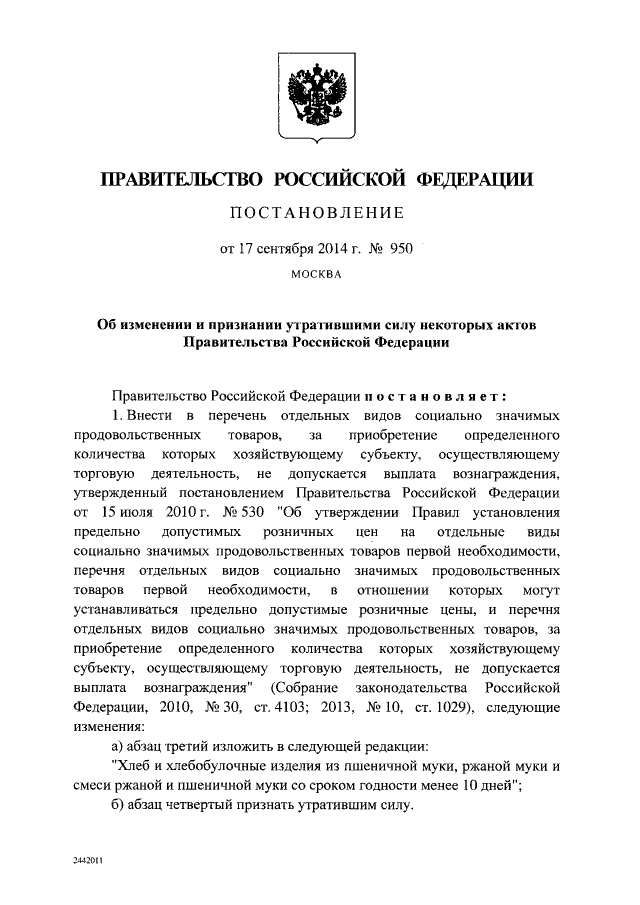 ПРАВИТЕЛЬСТВО РОССИЙСКОЙ ФЕДЕРАЦИИ

ПОСТАНОВЛЕНИЕ

от 17 сентября 2014 г. № 950

МОСКВА

Об изменении и признании утратившими силу некоторых актов Правительства Российской Федерации

Правительство Российской Федерации постановляет:

1. Внести в перечень отдельных видов социально значимых продовольственных товаров, за приобретение определенного количества которых хозяйствующему субъекту, осуществляющему торговую деятельность, не допускается выплата вознаграждения, утвержденный постановлением Правительства Российской Федерации от 15 июля 2010 г. № 530 "Об утверждении Правил установления предельно допустимых розничных цен на отдельные виды социально значимых продовольственных товаров первой необходимости, перечня отдельных видов социально значимых продовольственных товаров первой необходимости, в отношении которых могут устанавливаться предельно допустимые розничные цены, и перечня отдельных видов социально значимых продовольственных товаров, за приобретение определенного количества которых хозяйствующему субъекту, осуществляющему торговую деятельность, не допускается выплата вознаграждения" (Собрание законодательства Российской Федерации, 2010, № 30, ст. 4103; 2013, № 10, ст. 1029), следующие изменения:

а) абзац третий изложить в следующей редакции:

"Хлеб и хлебобулочные изделия из пшеничной муки, ржаной муки и смеси ржаной и пшеничной муки со сроком годности менее 10 дней";

б) абзац четвертый признать утратившим силу.

2442011